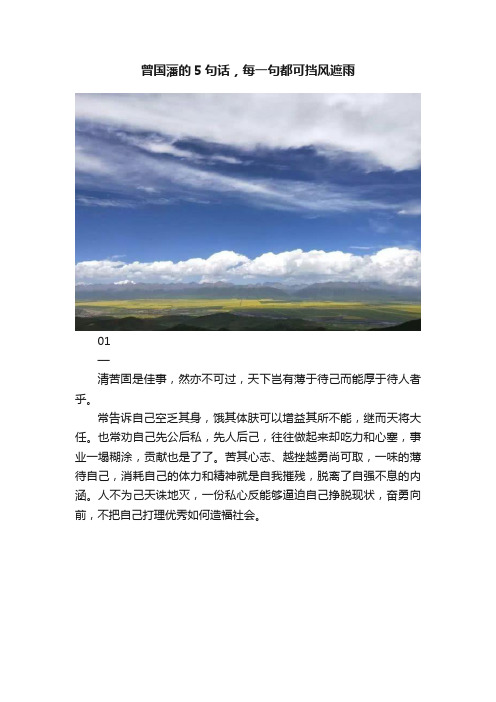 曾国藩的 5 句话，每一句都可挡风遮雨

01

—

清苦固是佳事，然亦不可过，天下岂有薄于待己而能厚于待人者乎。

常告诉自己空乏其身，饿其体肤可以增益其所不能，继而天将大任。也常劝自己先公后私，先人后己，往往做起来却吃力和心塞，事业一塌糊涂，贡献也是了了。苦其心志、越挫越勇尚可取，一味的薄待自己，消耗自己的体力和精神就是自我摧残，脱离了自强不息的内涵。人不为己天诛地灭，一份私心反能够逼迫自己挣脱现状，奋勇向前，不把自己打理优秀如何造福社会。